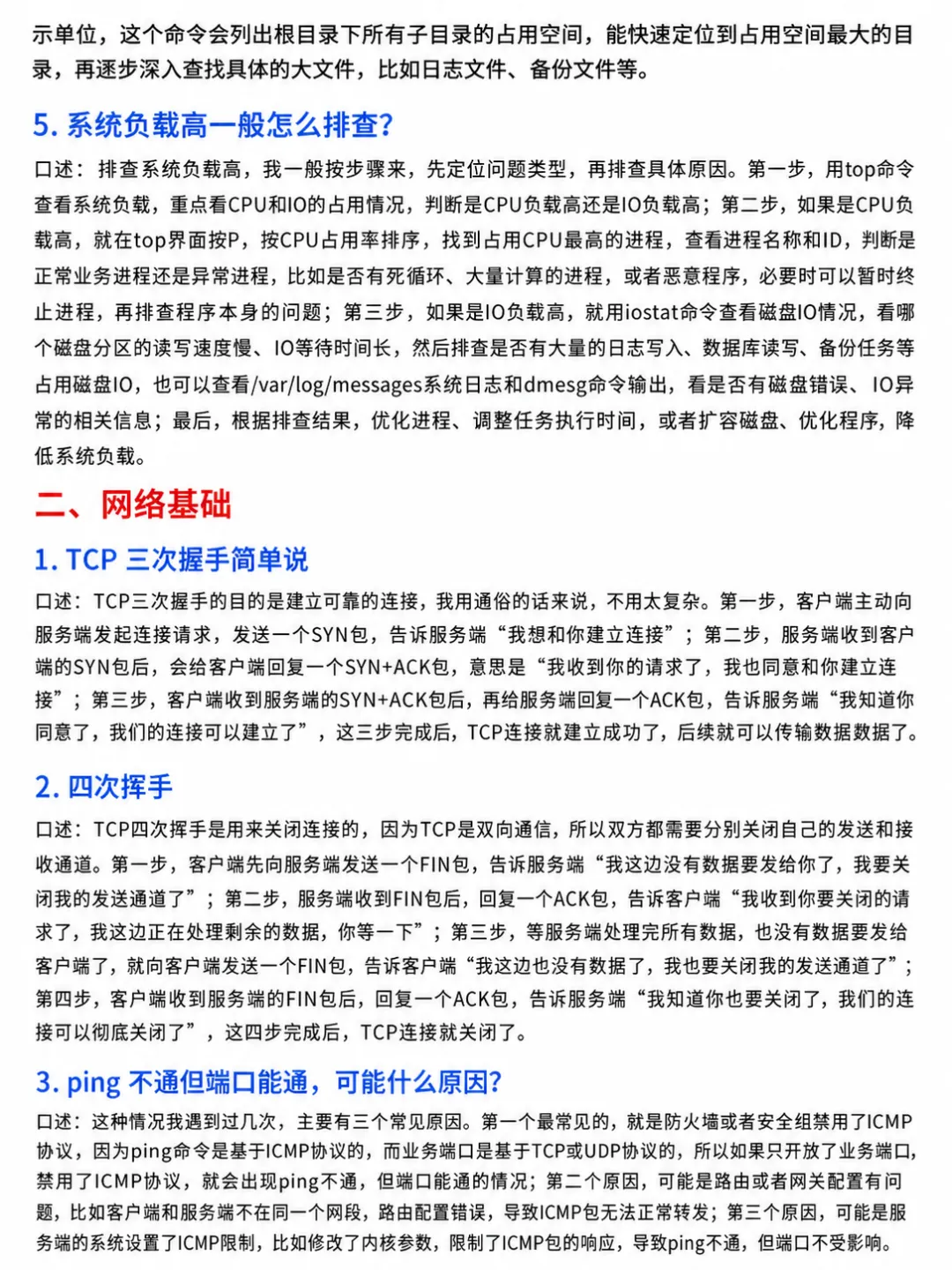 示单位，这个命令会列出根目录下所有子目录的占用空间，能快速定位到占用空间最大的目录，再逐步深入查找具体的大文件，比如日志文件、备份文件等。

5. 系统负载高一般怎么排查?

口述：排查系统负载高，我一般按步骤来，先定位问题类型，再排查具体原因。第一步，用top命令查看系统负载，重点看CPU和IO的占用情况，判断是CPU负载高还是IO负载高；第二步，如果是CPU负载高，就在top界面按P，按CPU占用率排序，找到占用CPU最高的进程，查看进程名称和ID，判断是正常业务进程还是异常进程，比如是否有死循环、大量计算的进程，或者恶意程序，必要时可以暂时终止进程，再排查程序本身的问题；第三步，如果是IO负载高，就用iostat命令查看磁盘IO情况，看哪个磁盘分区的读写速度慢、IO等待时间长，然后排查是否有大量的日志写入、数据库读写、备份任务等占用磁盘IO，也可以查看/var/log/messages系统日志和dmesg命令输出，看是否有磁盘错误、IO异常的相关信息；最后，根据排查结果，优化进程、调整任务执行时间，或者扩容磁盘、优化程序，降低系统负载。

二、网络基础

1. TCP 三次握手简单说

口述：TCP三次握手的目的是建立可靠的连接，我用通俗的话来说，不用太复杂。第一步，客户端主动向服务端发起连接请求，发送一个SYN包，告诉服务端“我想和你建立连接”；第二步，服务端收到客户端的SYN包后，会给客户端回复一个SYN+ACK包，意思是“我收到你的请求了，我也同意和你建立连接”；第三步，客户端收到服务端的SYN+ACK包后，再给服务端回复一个ACK包，告诉服务端“我知道你同意了，我们的连接可以建立了”，这三步完成后，TCP连接就建立成功了，后续就可以传输数据数据了。

2. 四次挥手

口述：TCP四次挥手是用来关闭连接的，因为TCP是双向通信，所以双方都需要分别关闭自己的发送和接收通道。第一步，客户端先向服务端发送一个FIN包，告诉服务端“我这边没有数据要发给你了，我要关闭我的发送通道了”；第二步，服务端收到FIN包后，回复一个ACK包，告诉客户端“我收到你要关闭的请求了，我这边正在处理剩余的数据，你等一下”；第三步，等服务端处理完所有数据，也没有数据要发给客户端了，就向客户端发送一个FIN包，告诉客户端“我这边也没有数据了，我也要关闭我的发送通道了”；第四步，客户端收到服务端的FIN包后，回复一个ACK包，告诉服务端“我知道你也要关闭了，我们的连接可以彻底关闭了”，这四步完成后，TCP连接就关闭了。

3. ping 不通但端口能通，可能什么原因?

口述：这种情况我遇到过几次，主要有三个常见原因。第一个最常见的，就是防火墙或者安全组禁用了ICMP协议，因为ping命令是基于ICMP协议的，而业务端口是基于TCP或UDP协议的，所以如果只开放了业务端口，禁用了ICMP协议，就会出现ping不通，但端口能通的情况；第二个原因，可能是路由或者网关配置有问题，比如客户端和服务端不在同一个网段，路由配置错误，导致ICMP包无法正常转发；第三个原因，可能是服务端的系统设置了ICMP限制，比如修改了内核参数，限制了ICMP包的响应，导致ping不通，但端口不受影响。